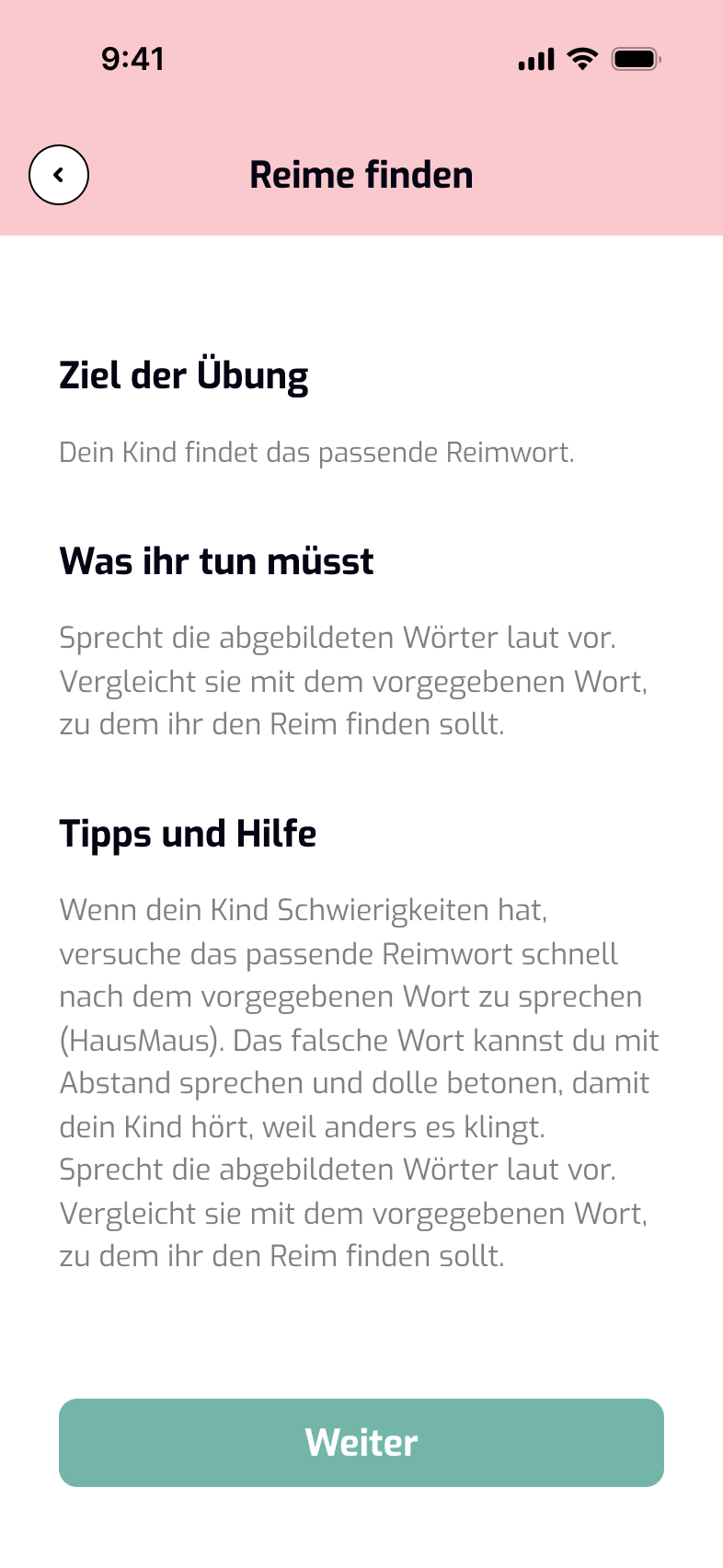 9:41

Reime finden

Ziel der Übung

Dein Kind findet das passende Reimwort.

Was ihr tun müsst

Sprecht die abgebildeten Wörter laut vor. Vergleicht sie mit dem vorgegebenen Wort, zu dem ihr den Reim finden sollt.

Tipps und Hilfe

Wenn dein Kind Schwierigkeiten hat, versuche das passende Reimwort schnell nach dem vorgegebenen Wort zu sprechen (HausMaus). Das falsche Wort kannst du mit Abstand sprechen und dolle betonen, damit dein Kind hört, weil anders es klingt. Sprecht die abgebildeten Wörter laut vor. Vergleicht sie mit dem vorgegebenen Wort, zu dem ihr den Reim finden sollt.

Weiter